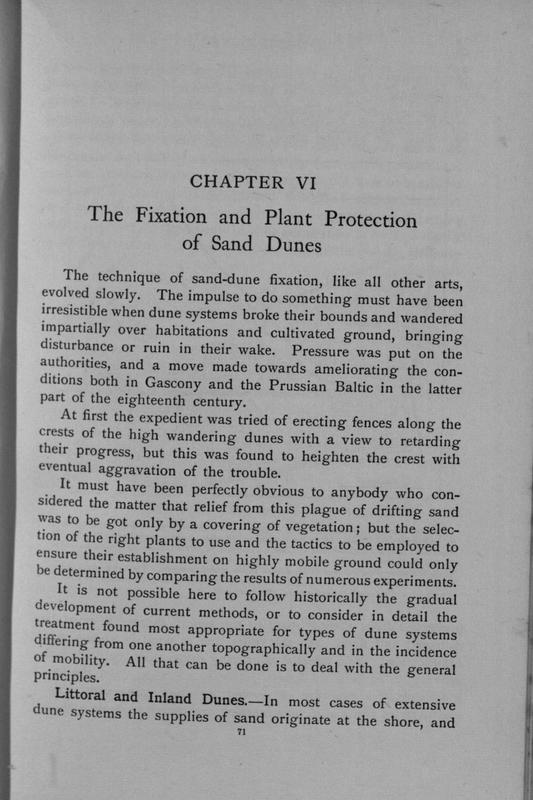 CHAPTER VI

The Fixation and Plant Protection of Sand Dunes

The technique of sand-dune fixation, like all other arts, evolved slowly. The impulse to do something must have been irresistible when dune systems broke their bounds and wandered impartially over habitations and cultivated ground, bringing disturbance or ruin in their wake. Pressure was put on the authorities, and a move made towards ameliorating the conditions both in Gascony and the Prussian Baltic in the latter part of the eighteenth century.

At first the expedient was tried of erecting fences along the crests of the high wandering dunes with a view to retarding their progress, but this was found to heighten the crest with eventual aggravation of the trouble.

It must have been perfectly obvious to anybody who considered the matter that relief from this plague of drifting sand was to be got only by a covering of vegetation; but the selection of the right plants to use and the tactics to be employed to ensure their establishment on highly mobile ground could only be determined by comparing the results of numerous experiments.

It is not possible here to follow historically the gradual development of current methods, or to consider in detail the treatment found most appropriate for types of dune systems differing from one another topographically and in the incidence of mobility. All that can be done is to deal with the general principles.

Littoral and Inland Dunes.—In most cases of extensive dune systems the supplies of sand originate at the shore, and

71